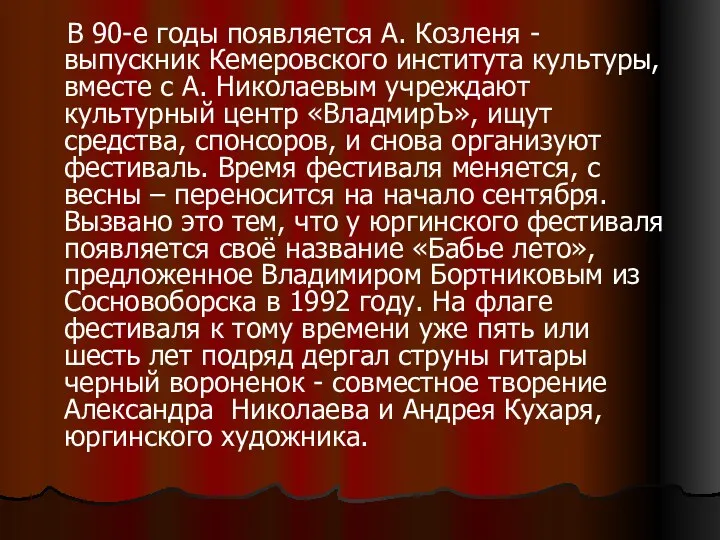 В 90-е годы появляется А. Козленя - выпускник Кемеровского института культуры, вместе с А. Николаевым учреждают культурный центр «ВладмирЪ», ищут средства, спонсоров, и снова организуют фестиваль. Время фестиваля меняется, с весны – переносится на начало сентября. Вызвано это тем, что у юргинского фестиваля появляется своё название «Бабье лето», предложенное Владимиром Бортниковым из Сосновоборска в 1992 году. На флаге фестиваля к тому времени уже пять или шесть лет подряд дергал струны гитары черный вороненок - совместное творение Александра Николаева и Андрея Кухаря, юргинского художника.